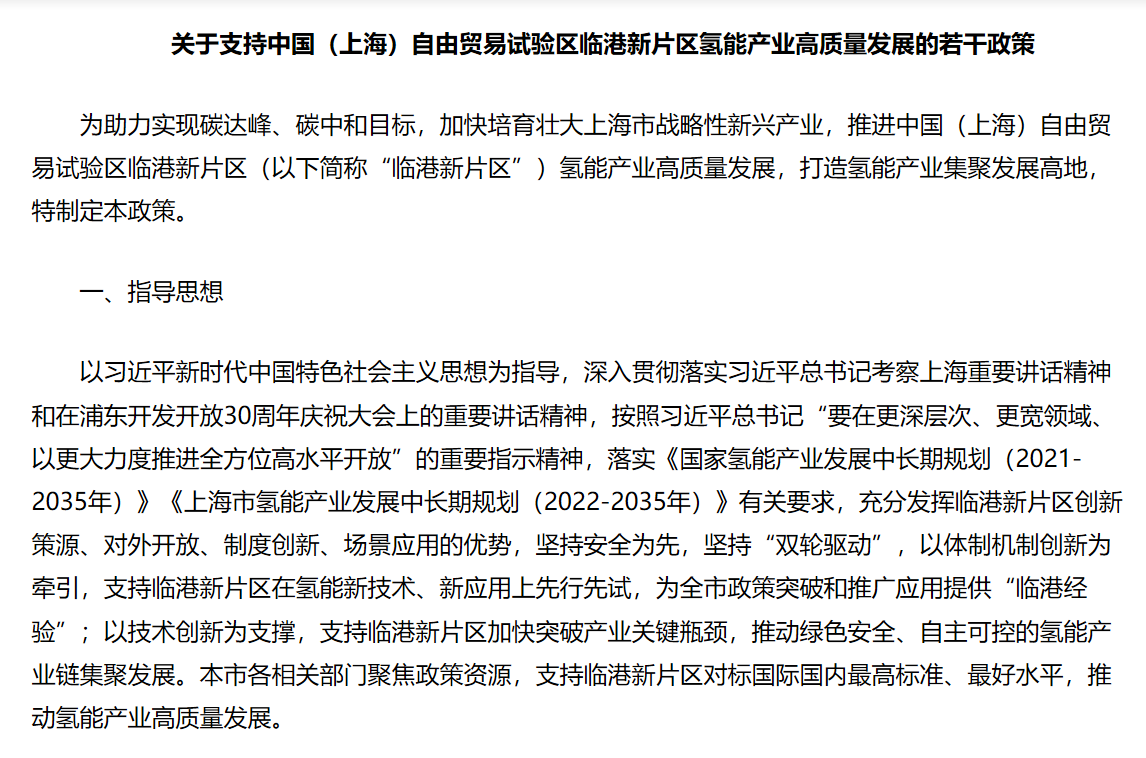 关于支持中国（上海）自由贸易试验区临港新片区氢能产业高质量发展的若干政策

为助力实现碳达峰、碳中和目标，加快培育壮大上海市战略性新兴产业，推进中国（上海）自由贸易试验区临港新片区（以下简称“临港新片区”）氢能产业高质量发展，打造氢能产业集聚发展高地，特制定本政策。

一、指导思想

以习近平新时代中国特色社会主义思想为指导，深入贯彻落实习近平总书记考察上海重要讲话精神和在浦东开发开放30周年庆祝大会上的重要讲话精神，按照习近平总书记“要在更深层次、更宽领域、以更大力度推进全方位高水平开放”的重要指示精神，落实《国家氢能产业发展中长期规划（2021-2035年）》《上海市氢能产业发展中长期规划（2022-2035年）》有关要求，充分发挥临港新片区创新策源、对外开放、制度创新、场景应用的优势，坚持安全为先，坚持“双轮驱动”，以体制机制创新为牵引，支持临港新片区在氢能新技术、新应用上先行先试，为全市政策突破和推广应用提供“临港经验”；以技术创新为支撑，支持临港新片区加快突破产业关键瓶颈，推动绿色安全、自主可控的氢能产业链集聚发展。本市各相关部门聚焦政策资源，支持临港新片区对标国际国内最高标准、最好水平，推动氢能产业高质量发展。